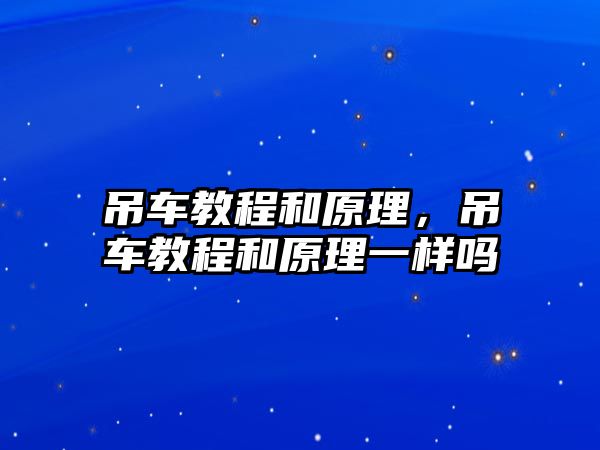 吊车教程和原理，吊车教程和原理一样吗